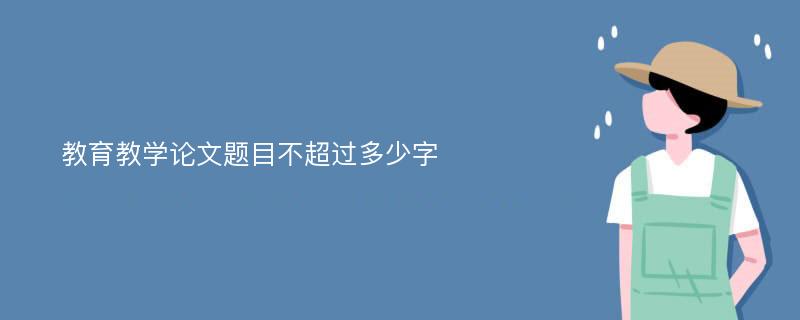 教育教学论文题目不超过多少字